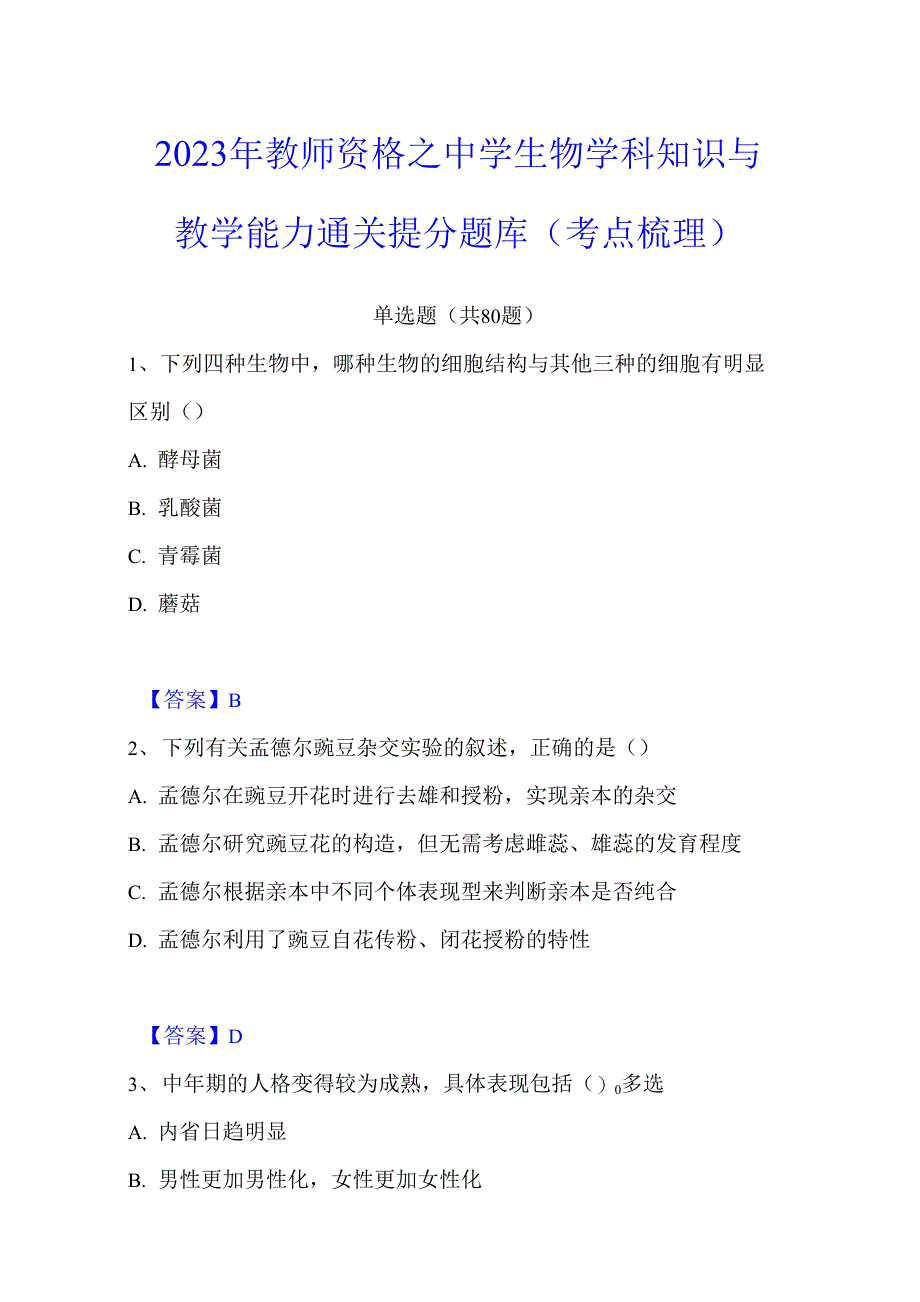 2023年教师资格之中学生物学科知识与教学能力通关提分题库（考点梳理）

单选题（共80题）

1、下列四种生物中，哪种生物的细胞结构与其他三种的细胞有明显区别（）

A. 酵母菌

B. 乳酸菌

C. 青霉菌

D. 蘑菇

【答案】B

2、下列有关孟德尔豌豆杂交实验的叙述，正确的是（）

A. 孟德尔在豌豆开花时进行去雄和授粉，实现亲本的杂交

B. 孟德尔研究豌豆花的构造，但无需考虑雌蕊、雄蕊的发育程度

C. 孟德尔根据亲本中不同个体表现型来判断亲本是否纯合

D. 孟德尔利用了豌豆自花传粉、闭花授粉的特性

【答案】D

3、中年期的人格变得较为成熟，具体表现包括（）$_0$多选

A. 内省日趋明显

B. 男性更加男性化，女性更加女性化